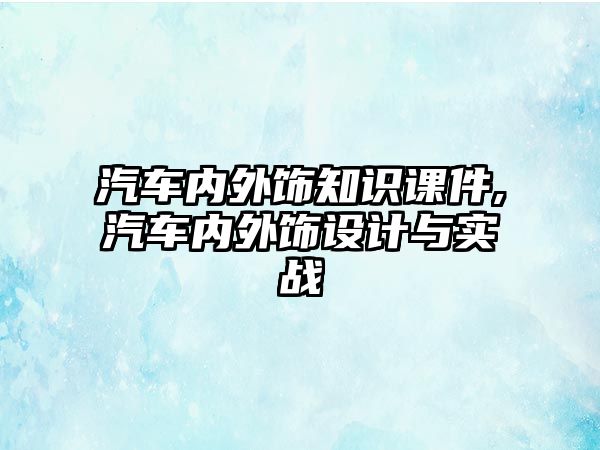 汽车内外饰知识课件,汽车内外饰设计与实战